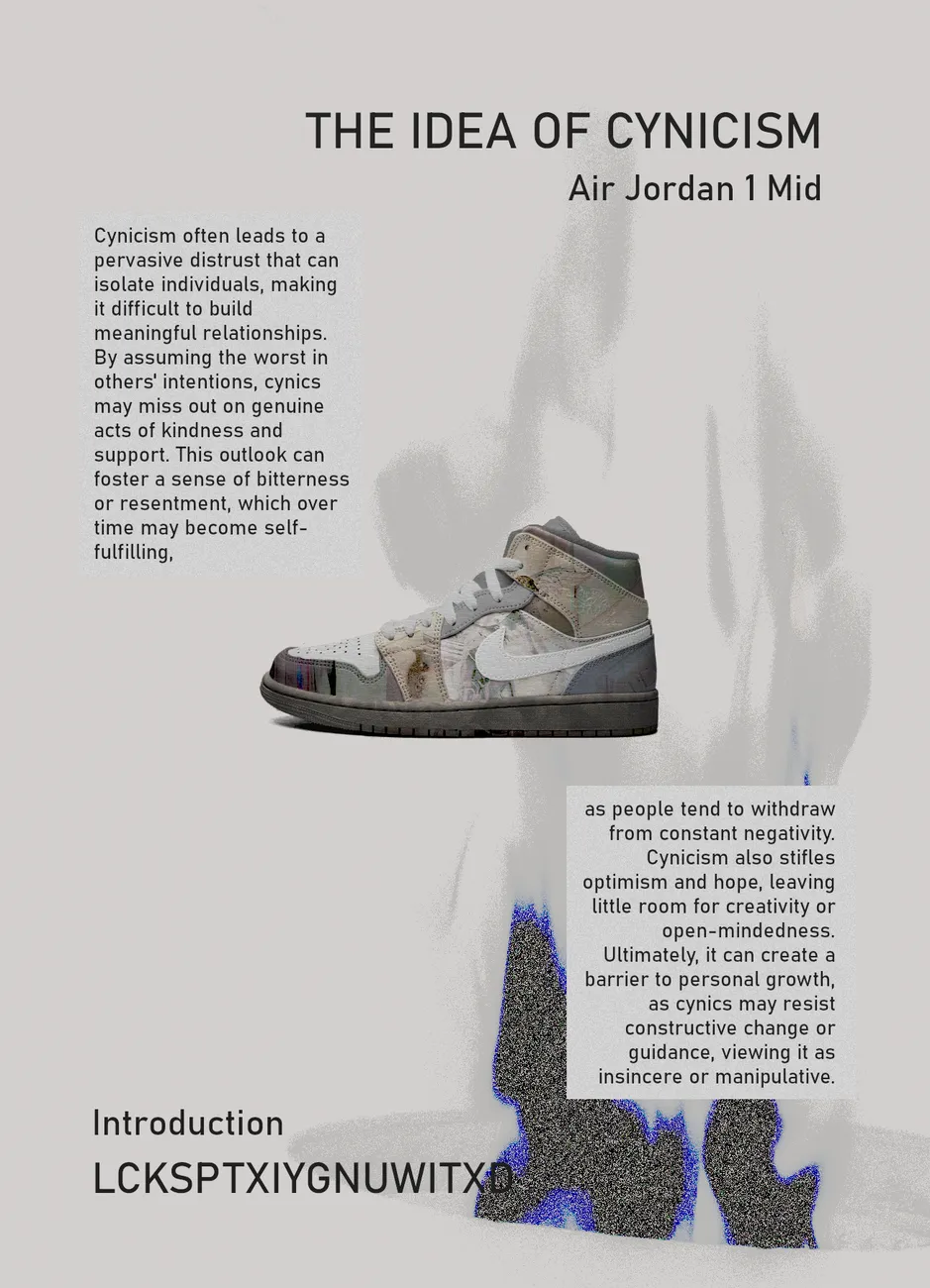 THE IDEA OF CYNICISM
Air Jordan 1 Mid

Cynicism often leads to a pervasive distrust that can isolate individuals, making it difficult to build meaningful relationships. By assuming the worst in others' intentions, cynics may miss out on genuine acts of kindness and support. This outlook can foster a sense of bitterness or resentment, which over time may become self-fulfilling,

as people tend to withdraw from constant negativity. Cynicism also stifles optimism and hope, leaving little room for creativity or open-mindedness. Ultimately, it can create a barrier to personal growth, as cynics may resist constructive change or guidance, viewing it as insincere or manipulative.

Introduction
LCKSPTXIYGNUWITXD